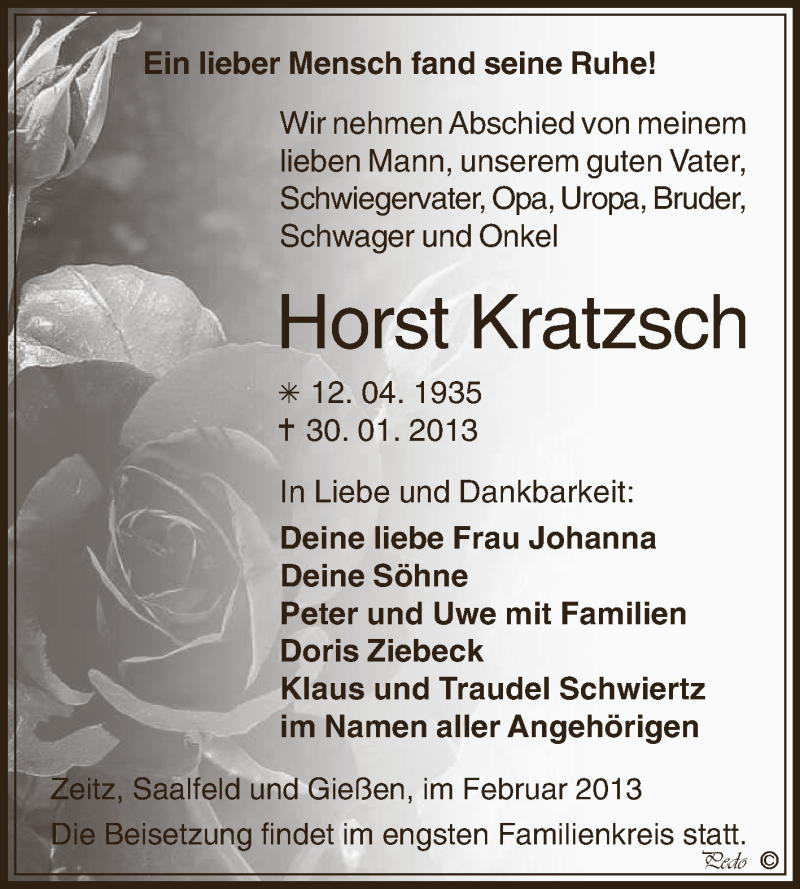 Ein lieber Mensch fand seine Ruhe!

Wir nehmen Abschied von meinem lieben Mann, unserem guten Vater, Schwiegervater, Opa, Uropa, Bruder, Schwager und Onkel

Horst Kratzsch

✳ 12. 04. 1935
† 30. 01. 2013

In Liebe und Dankbarkeit:

Deine liebe Frau Johanna
Deine Söhne
Peter und Uwe mit Familien
Doris Ziebeck
Klaus und Traudel Schwiertz
im Namen aller Angehörigen

Zeitz, Saalfeld und Gießen, im Februar 2013

Die Beisetzung findet im engsten Familienkreis statt.

Pedo ©